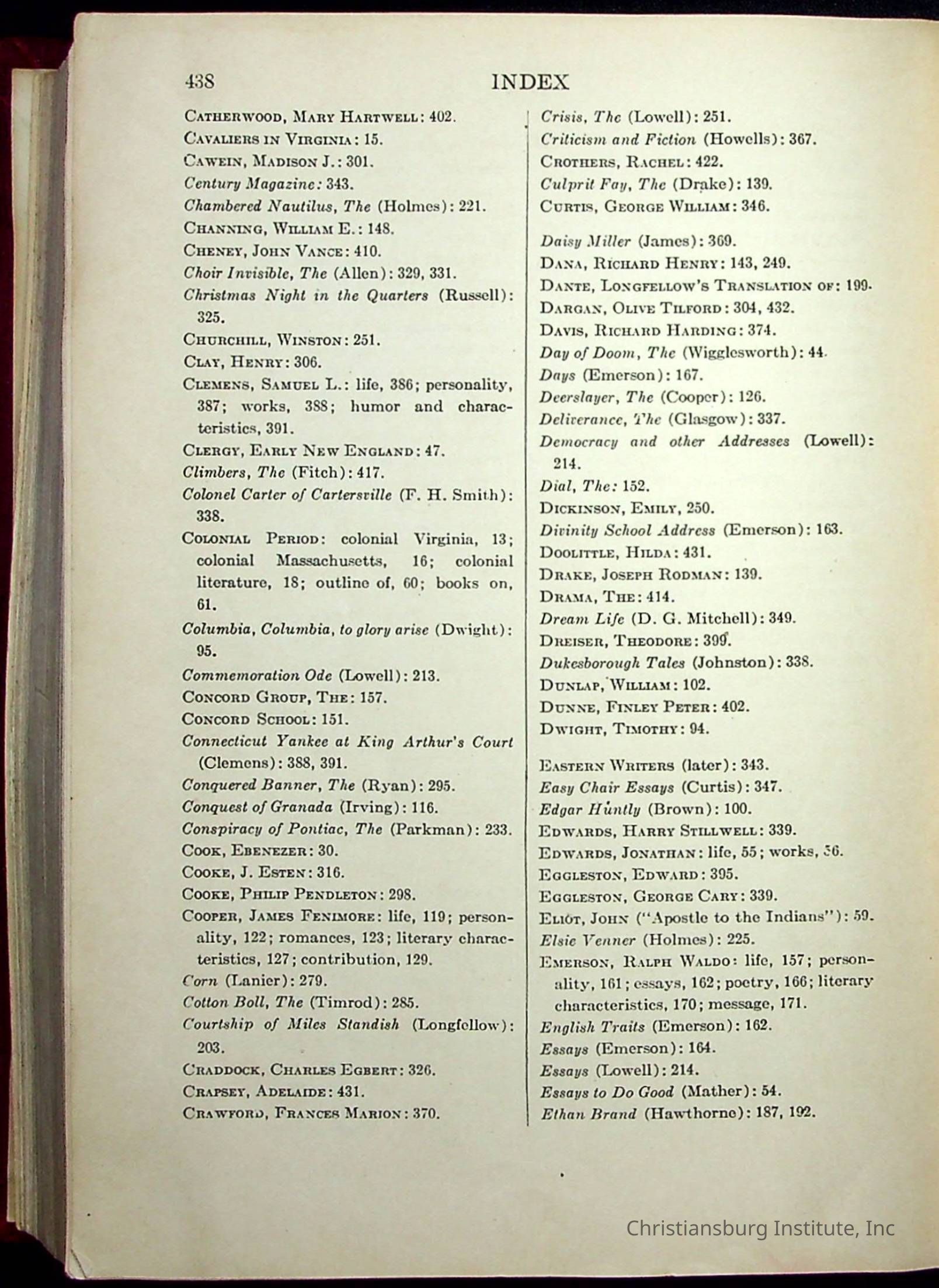 438 INDEX

Catherwood, Mary Hartwell: 402.
Cavaliers in Virginia: 15.
Cawein, Madison J.: 301.
Century Magazine: 343.
Chambered Nautilus, The (Holmes): 221.
Channing, William E.: 148.
Cheney, John Vance: 410.
Choir Invisible, The (Allen): 329, 331.
Christmas Night in the Quarters (Russell): 325.
Churchill, Winston: 251.
Clay, Henry: 306.
Clemens, Samuel L.: life, 386; personality, 387; works, 388; humor and characteristics, 391.
Clergy, Early New England: 47.
Climbers, The (Fitch): 417.
Colonel Carter of Cartersville (F. H. Smith): 338.
Colonial Period: colonial Virginia, 13; colonial Massachusetts, 16; colonial literature, 18; outline of, 60; books on, 61.
Columbia, Columbia, to glory arise (Dwight): 95.
Commemoration Ode (Lowell): 213.
Concord Group, The: 157.
Concord School: 151.
Connecticut Yankee at King Arthur's Court (Clemens): 388, 391.
Conquered Banner, The (Ryan): 295.
Conquest of Granada (Irving): 116.
Conspiracy of Pontiac, The (Parkman): 233.
Cook, Ebenezer: 30.
Cooke, J. Esten: 316.
Cooke, Philip Pendleton: 298.
Cooper, James Fenimore: life, 119; personality, 122; romances, 123; literary characteristics, 127; contribution, 129.
Corn (Lanier): 279.
Cotton Boll, The (Timrod): 285.
Courtship of Miles Standish (Longfellow): 203.
Craddock, Charles Egbert: 326.
Crapsey, Adelaide: 431.
Crawford, Frances Marion: 370.

Crisis, The (Lowell): 251.
Criticism and Fiction (Howells): 367.
Crothers, Rachel: 422.
Culprit Fay, The (Drake): 139.
Curtis, George William: 346.

Daisy Miller (James): 369.
Dana, Richard Henry: 143, 249.
Dante, Longfellow's Translation of: 199.
Dargan, Olive Tilford: 304, 432.
Davis, Richard Harding: 374.
Day of Doom, The (Wigglesworth): 44.
Days (Emerson): 167.
Deerslayer, The (Cooper): 126.
Deliverance, The (Glasgow): 337.
Democracy and other Addresses (Lowell): 214.
Dial, The: 152.
Dickinson, Emily, 250.
Divinity School Address (Emerson): 163.
Doolittle, Hilda: 431.
Drake, Joseph Rodman: 139.
Drama, The: 414.
Dream Life (D. G. Mitchell): 349.
Dreiser, Theodore: 399.
Dukesborough Tales (Johnston): 338.
Dunlap, William: 102.
Dunne, Finley Peter: 402.
Dwight, Timothy: 94.

Eastern Writers (later): 343.
Easy Chair Essays (Curtis): 347.
Edgar Huntly (Brown): 100.
Edwards, Harry Stillwell: 339.
Edwards, Jonathan: life, 55; works, 56.
Eggleston, Edward: 395.
Eggleston, George Cary: 339.
Eliot, John ("Apostle to the Indians"): 59.
Elsie Venner (Holmes): 225.
Emerson, Ralph Waldo: life, 157; personality, 161; essays, 162; poetry, 166; literary characteristics, 170; message, 171.
English Traits (Emerson): 162.
Essays (Emerson): 164.
Essays (Lowell): 214.
Essays to Do Good (Mather): 54.
Ethan Brand (Hawthorne): 187, 192.

Christiansburg Institute, Inc